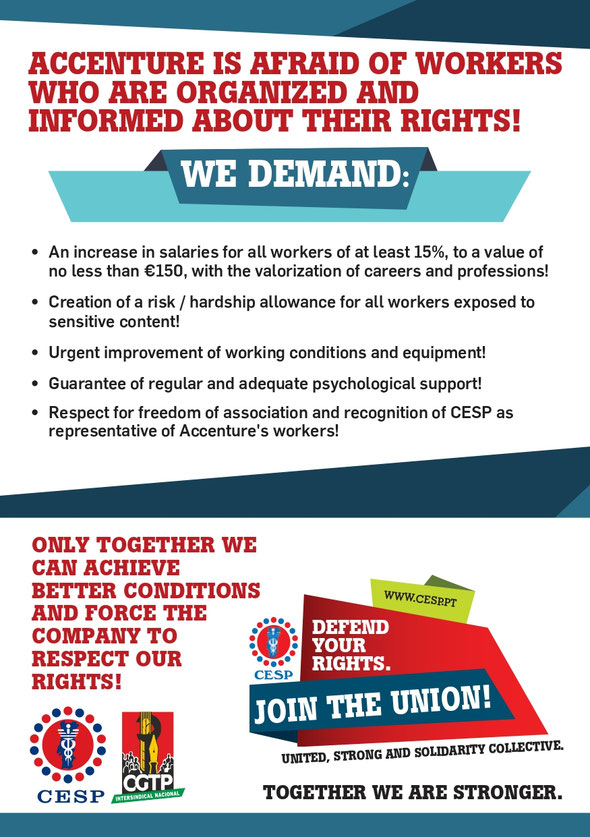 ACCENTURE IS AFRAID OF WORKERS WHO ARE ORGANIZED AND INFORMED ABOUT THEIR RIGHTS!

WE DEMAND:

• An increase in salaries for all workers of at least 15%, to a value of no less than €150, with the valorization of careers and professions!

• Creation of a risk / hardship allowance for all workers exposed to sensitive content!

• Urgent improvement of working conditions and equipment!

• Guarantee of regular and adequate psychological support!

• Respect for freedom of association and recognition of CESP as representative of Accenture's workers!

ONLY TOGETHER WE CAN ACHIEVE BETTER CONDITIONS AND FORCE THE COMPANY TO RESPECT OUR RIGHTS!

CESP

CGTP INTERSINDICAL NACIONAL

WWW.CESP.PT

CESP

DEFEND YOUR RIGHTS.

JOIN THE UNION!

UNITED, STRONG AND SOLIDARITY COLLECTIVE.

TOGETHER WE ARE STRONGER.